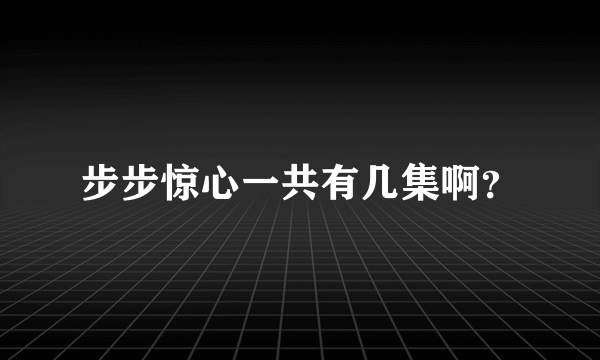 步步惊心一共有几集啊?